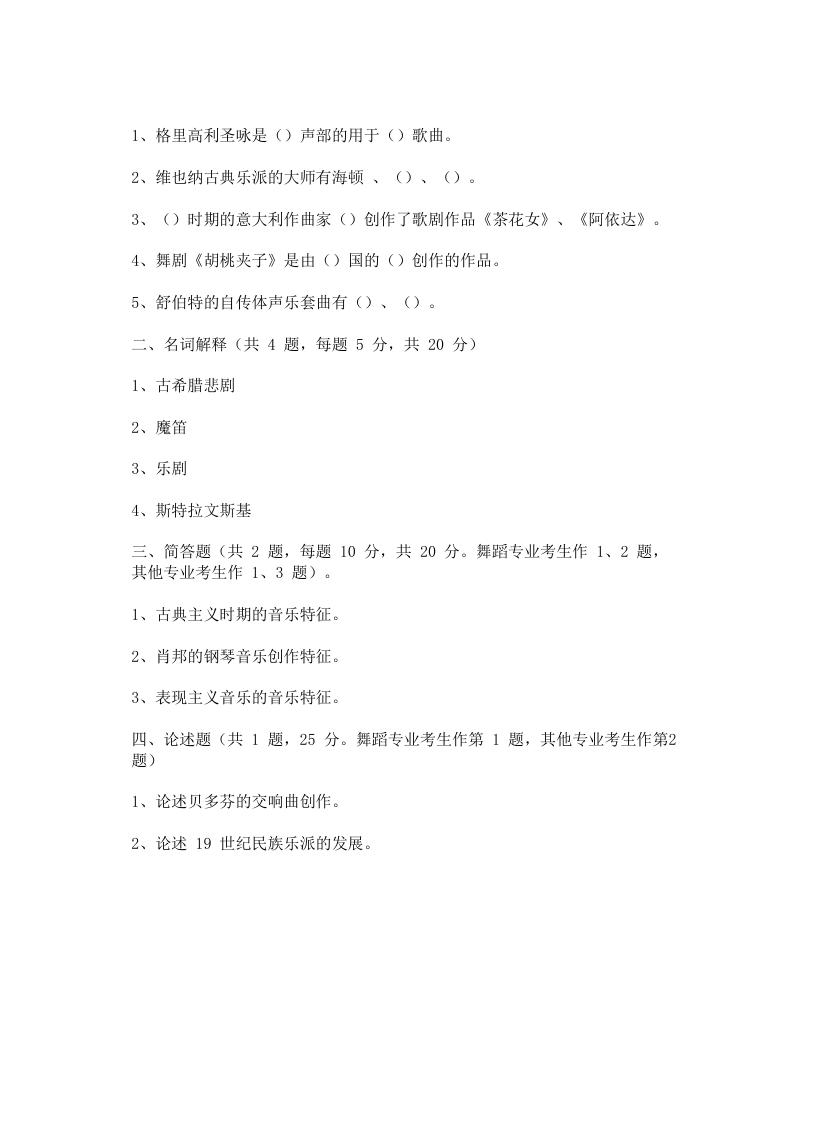 1、格里高利圣咏是（）声部的用于（）歌曲。

2、维也纳古典乐派的大师有海顿 、（）、（）。

3、（）时期的意大利作曲家（）创作了歌剧作品《茶花女》、《阿依达》。

4、舞剧《胡桃夹子》是由（）国的（）创作的作品。

5、舒伯特的自传体声乐套曲有（）、（）。

二、名词解释（共 4 题，每题 5 分，共 20 分）

1、古希腊悲剧

2、魔笛

3、乐剧

4、斯特拉文斯基

三、简答题（共 2 题，每题 10 分，共 20 分。舞蹈专业考生作 1、2 题，其他专业考生作 1、3 题）。

1、古典主义时期的音乐特征。

2、肖邦的钢琴音乐创作特征。

3、表现主义音乐的音乐特征。

四、论述题（共 1 题，25 分。舞蹈专业考生作第 1 题，其他专业考生作第2题）

1、论述贝多芬的交响曲创作。

2、论述 19 世纪民族乐派的发展。